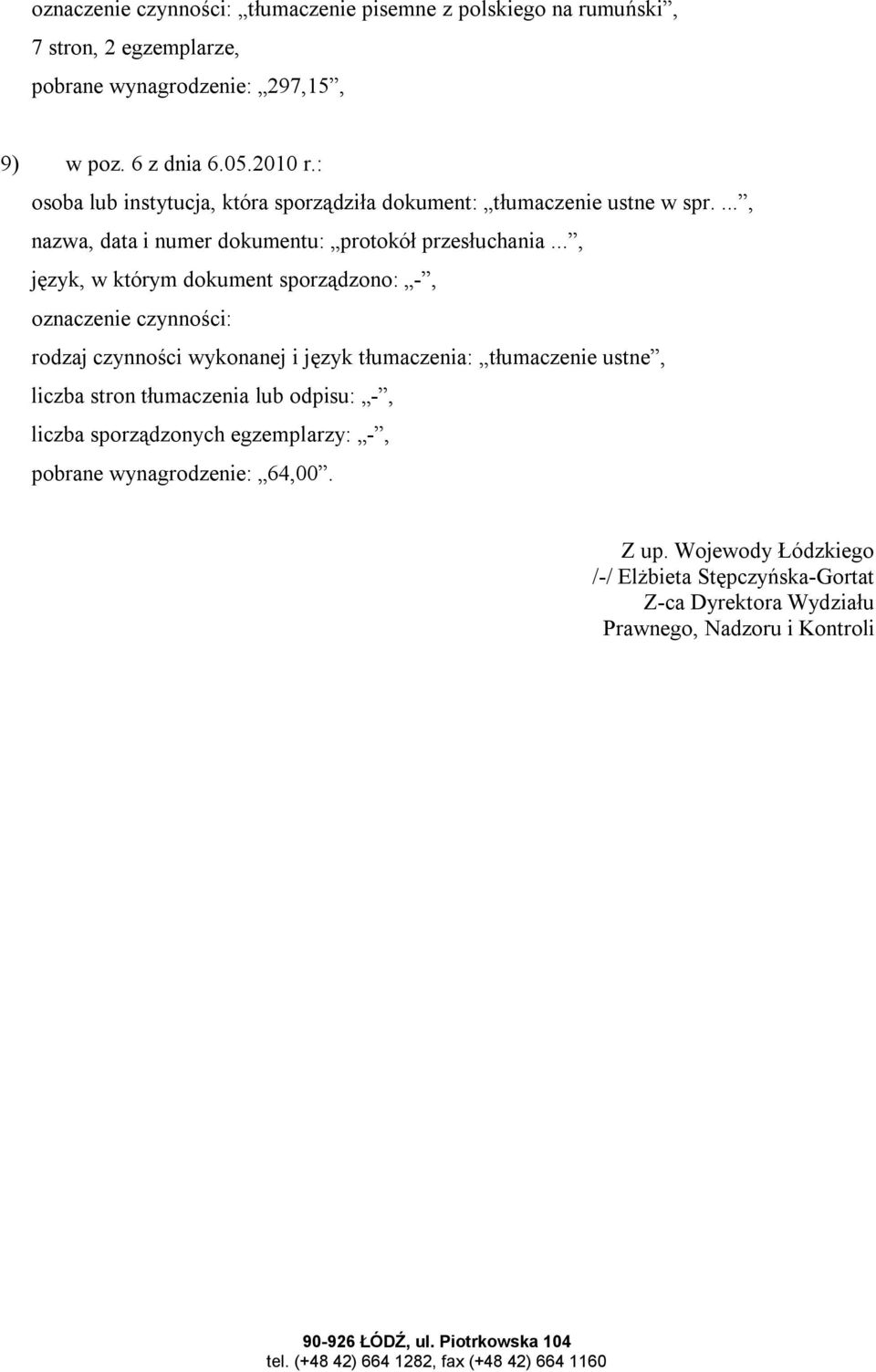 oznaczenie czynności: „tłumaczenie pisemne z polskiego na rumuński”, 7 stron, 2 egzemplarze, pobrane wynagrodzenie: „297,15”,

9) w poz. 6 z dnia 6.05.2010 r.:
osoba lub instytucja, która sporządziła dokument: „tłumaczenie ustne w spr. ...”,
nazwa, data i numer dokumentu: „protokół przesłuchania ...”,
język, w którym dokument sporządzono: „-”,
oznaczenie czynności:
rodzaj czynności wykonanej i język tłumaczenia: „tłumaczenie ustne”,
liczba stron tłumaczenia lub odpisu: „-”,
liczba sporządzonych egzemplarzy: „-”,
pobrane wynagrodzenie: „64,00”.

Z up. Wojewody Łódzkiego
/-/ Elżbieta Stępczyńska-Gortat
Z-ca Dyrektora Wydziału
Prawnego, Nadzoru i Kontroli

90-926 ŁÓDŹ, ul. Piotrkowska 104
tel. (+48 42) 664 1282, fax (+48 42) 664 1160